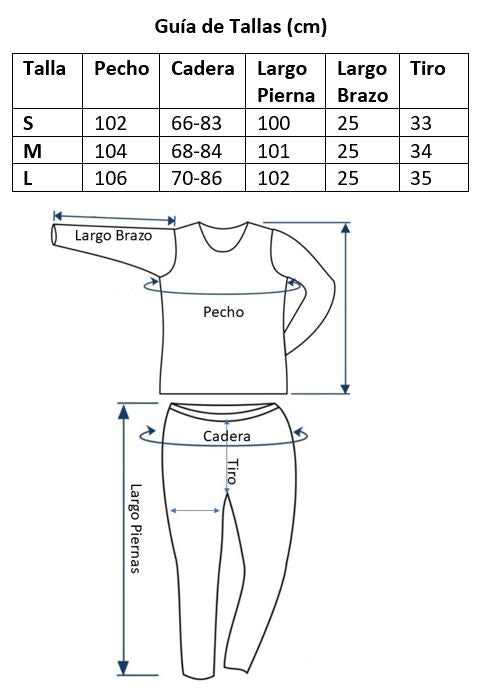 Guía de Tallas (cm)

| Talla | Pecho | Cadera | Largo Pierna | Largo Brazo | Tiro |
|---|---|---|---|---|---|
| S | 102 | 66-83 | 100 | 25 | 33 |
| M | 104 | 68-84 | 101 | 25 | 34 |
| L | 106 | 70-86 | 102 | 25 | 35 |

Largo Brazo

Pecho

Cadera

Tiro

Largo Piernas